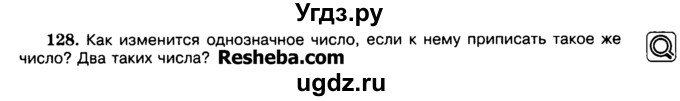 Угдз.ру

128. Как изменится однозначное число, если к нему приписать такое же число? Два таких числа? Resheba.com

ugdz.ru